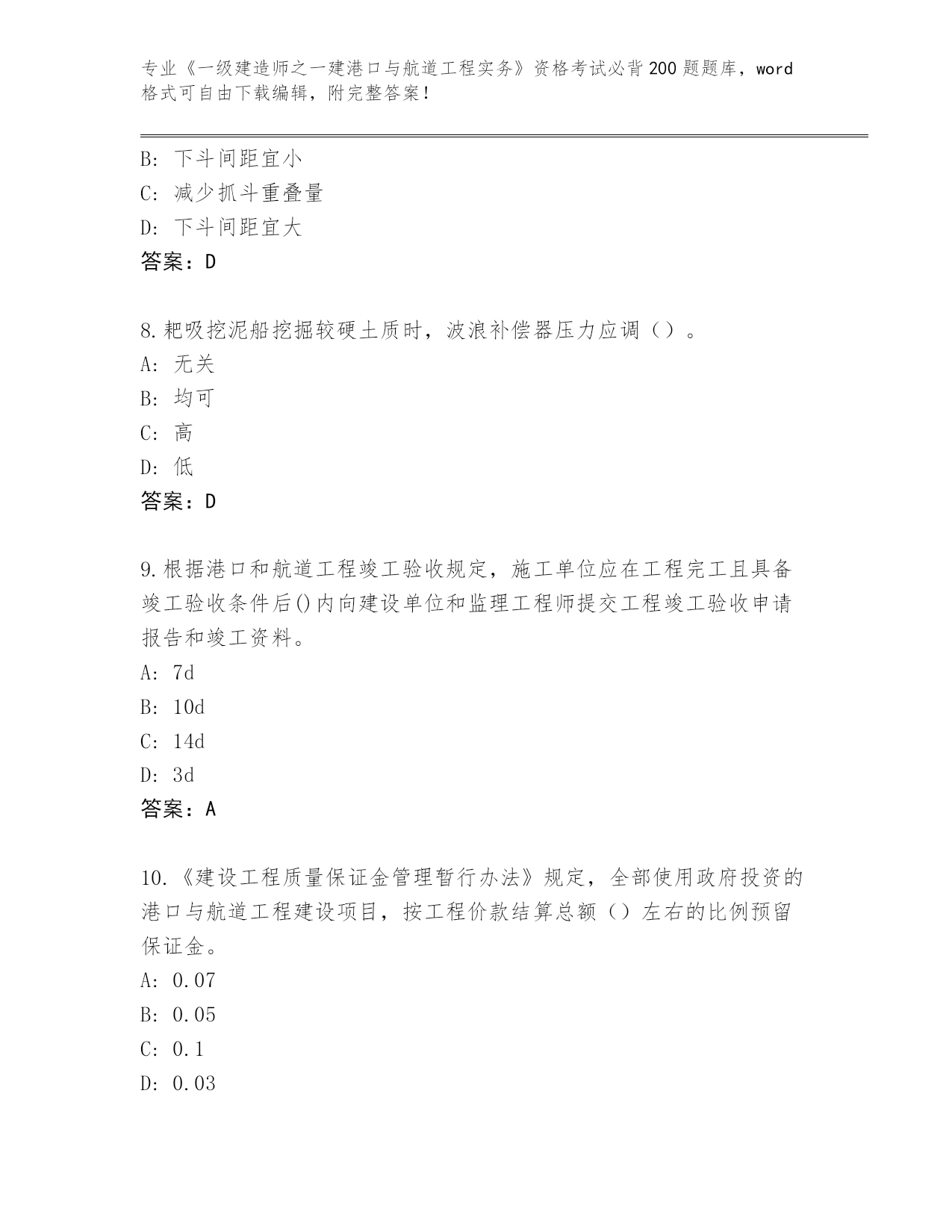 专业《一级建造师之一建港口与航道工程实务》资格考试必背200题题库，word格式可自由下载编辑，附完整答案！

B: 下斗间距宜小
C: 减少抓斗重叠量
D: 下斗间距宜大
答案：D

8.耙吸挖泥船挖掘较硬土质时，波浪补偿器压力应调（）。
A: 无关
B: 均可
C: 高
D: 低
答案：D

9.根据港口和航道工程竣工验收规定，施工单位应在工程完工且具备竣工验收条件后()内向建设单位和监理工程师提交工程竣工验收申请报告和竣工资料。
A: 7d
B: 10d
C: 14d
D: 3d
答案：A

10.《建设工程质量保证金管理暂行办法》规定，全部使用政府投资的港口与航道工程建设项目，按工程价款结算总额（）左右的比例预留保证金。
A: 0.07
B: 0.05
C: 0.1
D: 0.03